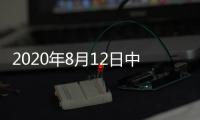 2020年8月12日中